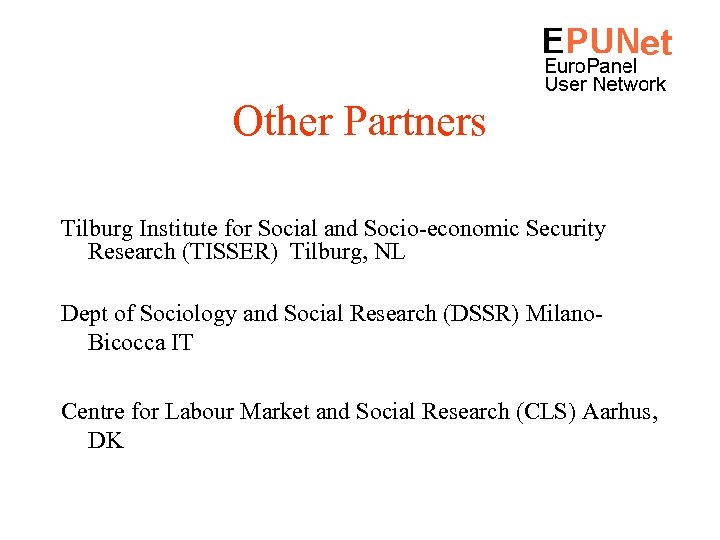 EPUNet
EuroPanel
User Network

Other Partners

Tilburg Institute for Social and Socio-economic Security Research (TISSER) Tilburg, NL

Dept of Sociology and Social Research (DSSR) Milano-Bicocca IT

Centre for Labour Market and Social Research (CLS) Aarhus, DK